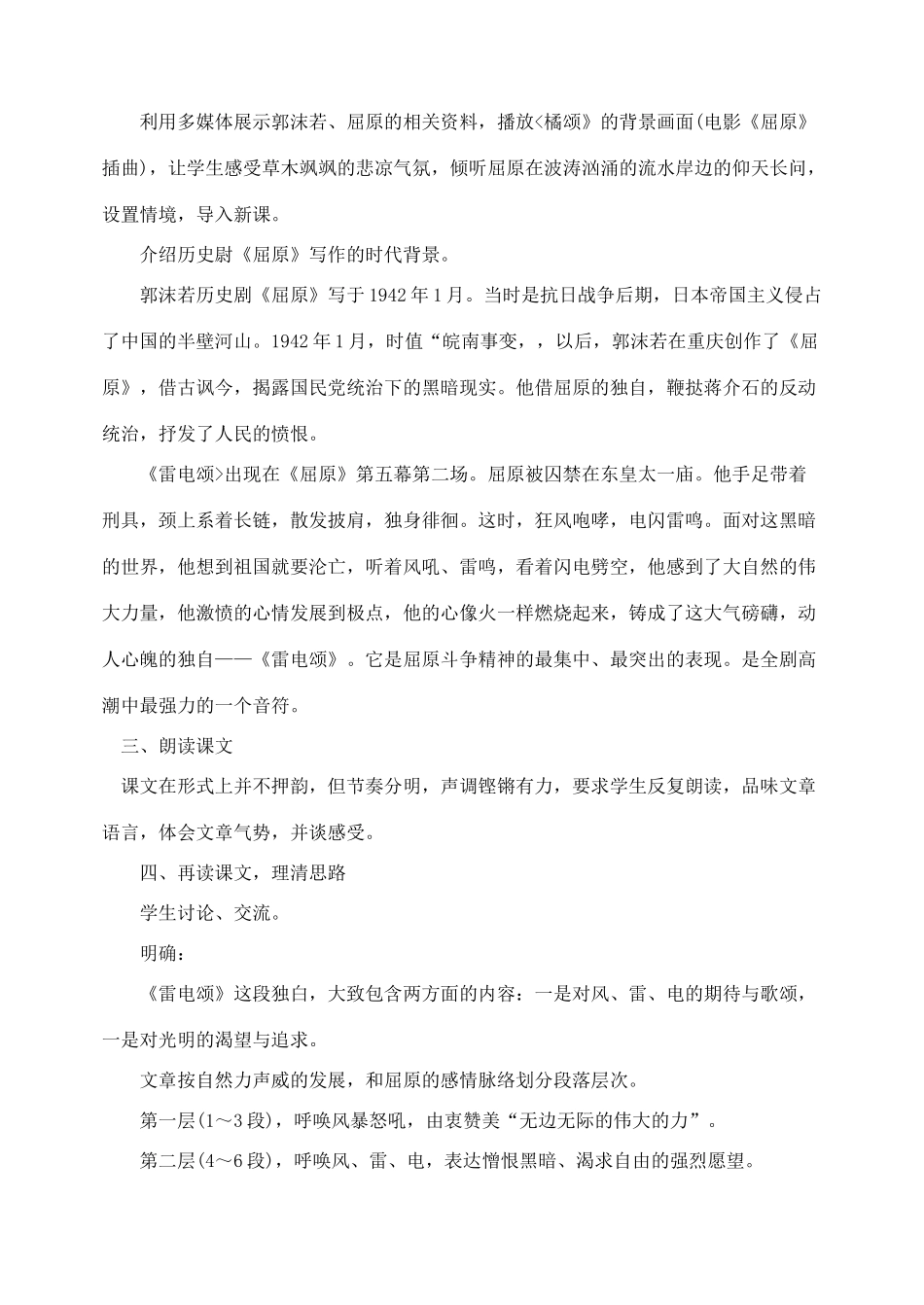 利用多媒体展示郭沫若、屈原的相关资料，播放<橘颂》的背景画面(电影《屈原》插曲)，让学生感受草木飒飒的悲凉气氛，倾听屈原在波涛汹涌的流水岸边的仰天长问，设置情境，导入新课。

介绍历史尉《屈原》写作的时代背景。

郭沫若历史剧《屈原》写于1942年1月。当时是抗日战争后期，日本帝国主义侵占了中国的半壁河山。1942年1月，时值“皖南事变，，以后，郭沫若在重庆创作了《屈原》，借古讽今，揭露国民党统治下的黑暗现实。他借屈原的独自，鞭挞蒋介石的反动统治，抒发了人民的愤恨。

《雷电颂>出现在《屈原》第五幕第二场。屈原被囚禁在东皇太一庙。他手足带着刑具，颈上系着长链，散发披肩，独身徘徊。这时，狂风咆哮，电闪雷鸣。面对这黑暗的世界，他想到祖国就要沦亡，听着风吼、雷鸣，看着闪电劈空，他感到了大自然的伟大力量，他激愤的心情发展到极点，他的心像火一样燃烧起来，铸成了这大气磅礴，动人心魄的独自——《雷电颂》。它是屈原斗争精神的最集中、最突出的表现。是全剧高潮中最强力的一个音符。

三、朗读课文

课文在形式上并不押韵，但节奏分明，声调铿锵有力，要求学生反复朗读，品味文章语言，体会文章气势，并谈感受。

四、再读课文，理清思路

学生讨论、交流。

明确：

《雷电颂》这段独白，大致包含两方面的内容：一是对风、雷、电的期待与歌颂，一是对光明的渴望与追求。

文章按自然力声威的发展，和屈原的感情脉络划分段落层次。

第一层(1～3段)，呼唤风暴怒吼，由衷赞美“无边无际的伟大的力”。

第二层(4～6段)，呼唤风、雷、电，表达憎恨黑暗、渴求自由的强烈愿望。